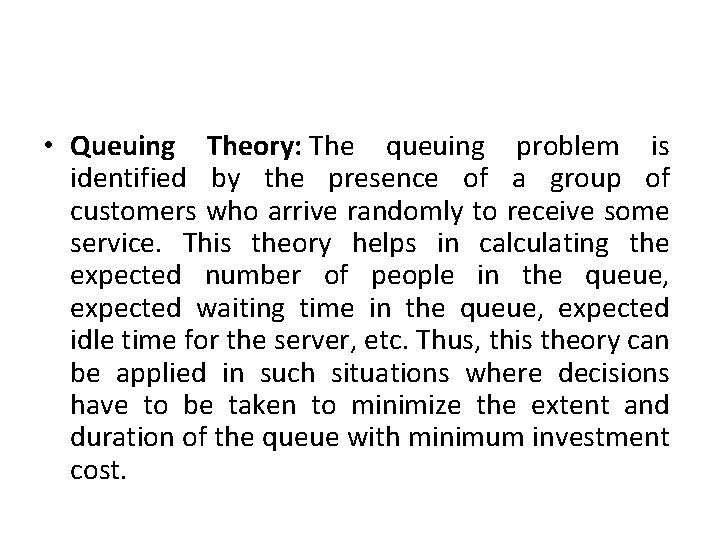 • Queuing Theory: The queuing problem is identified by the presence of a group of customers who arrive randomly to receive some service. This theory helps in calculating the expected number of people in the queue, expected waiting time in the queue, expected idle time for the server, etc. Thus, this theory can be applied in such situations where decisions have to be taken to minimize the extent and duration of the queue with minimum investment cost.